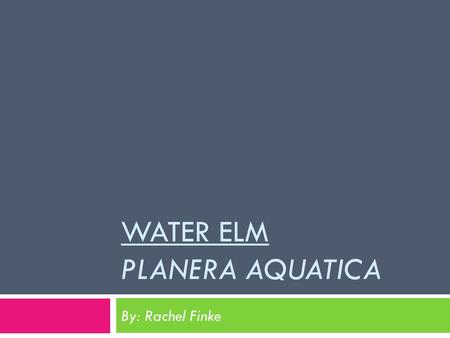 WATER ELM
PLANERA AQUATICA

By: Rachel Finke